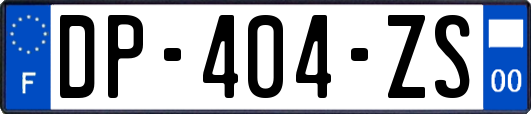 F
DP-404-ZS
00